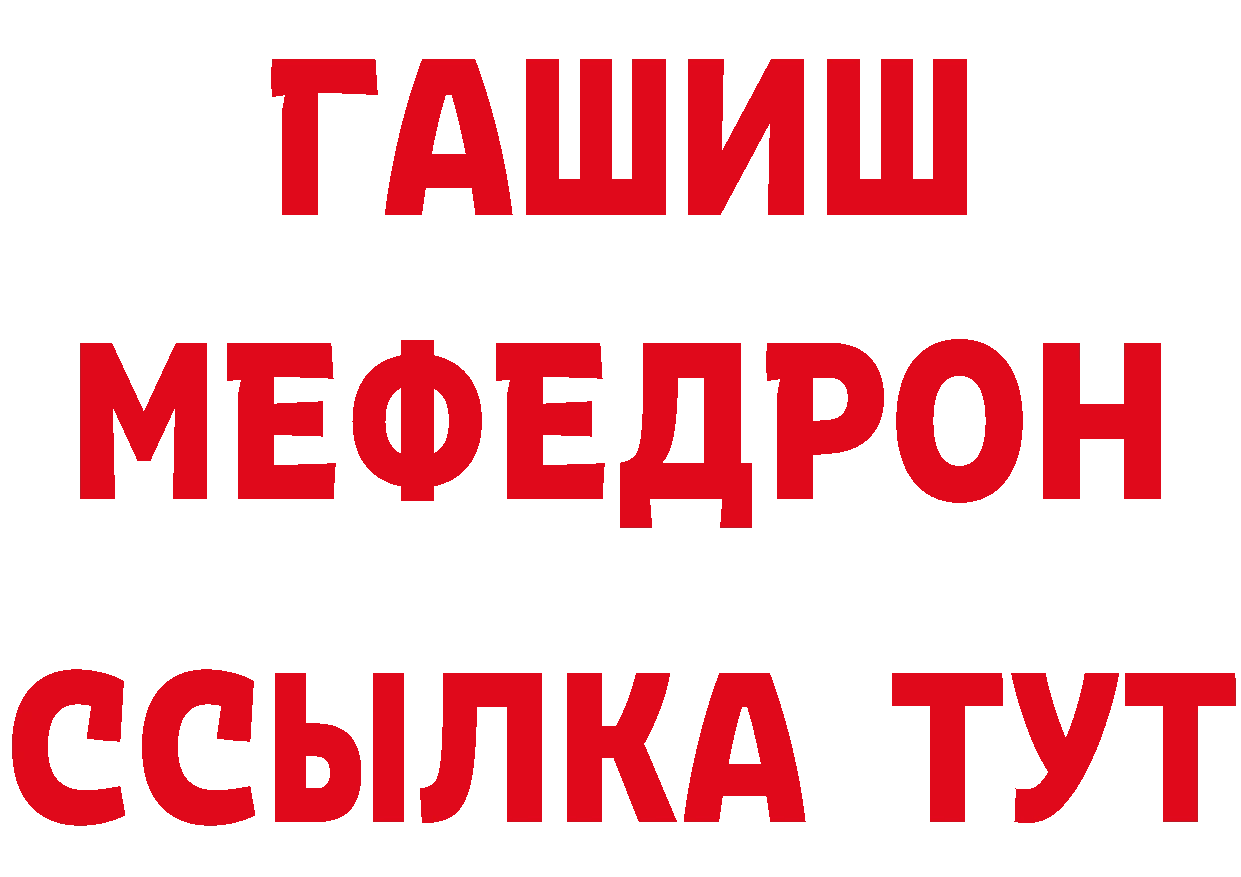 ГАШИШ
МЕФЕДРОН
ССЫЛКА ТУТ